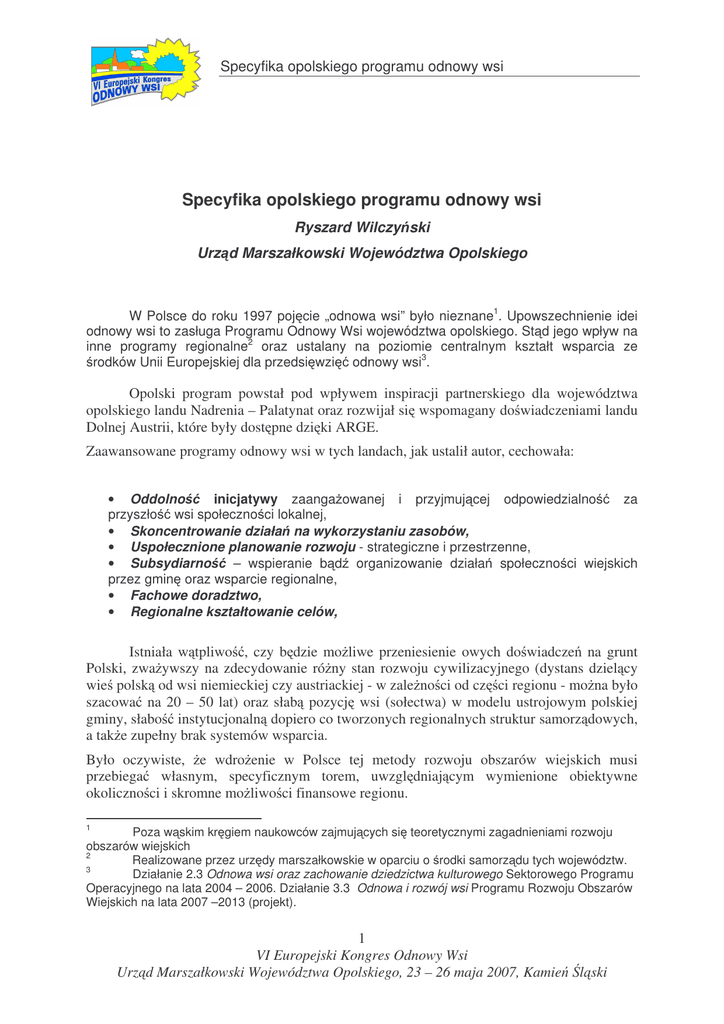 VI Europejski Kongres ODNOWY WSI

Specyfika opolskiego programu odnowy wsi

Specyfika opolskiego programu odnowy wsi

Ryszard Wilczyński

Urząd Marszałkowski Województwa Opolskiego

W Polsce do roku 1997 pojęcie „odnowa wsi" było nieznane$^1$. Upowszechnienie idei odnowy wsi to zasługa Programu Odnowy Wsi województwa opolskiego. Stąd jego wpływ na inne programy regionalne$^2$ oraz ustalany na poziomie centralnym kształt wsparcia ze środków Unii Europejskiej dla przedsięwzięć odnowy wsi$^3$.

Opolski program powstał pod wpływem inspiracji partnerskiego dla województwa opolskiego landu Nadrenia – Palatynat oraz rozwijał się wspomagany doświadczeniami landu Dolnej Austrii, które były dostępne dzięki ARGE.

Zaawansowane programy odnowy wsi w tych landach, jak ustalił autor, cechowała:

• Oddolność inicjatywy zaangażowanej i przyjmującej odpowiedzialność za przyszłość wsi społeczności lokalnej,
• Skoncentrowanie działań na wykorzystaniu zasobów,
• Uspołecznione planowanie rozwoju - strategiczne i przestrzenne,
• Subsydiarność – wspieranie bądź organizowanie działań społeczności wiejskich przez gminę oraz wsparcie regionalne,
• Fachowe doradztwo,
• Regionalne kształtowanie celów,

Istniała wątpliwość, czy będzie możliwe przeniesienie owych doświadczeń na grunt Polski, zważywszy na zdecydowanie różny stan rozwoju cywilizacyjnego (dystans dzielący wieś polską od wsi niemieckiej czy austriackiej - w zależności od części regionu - można było szacować na 20 – 50 lat) oraz słabą pozycję wsi (sołectwa) w modelu ustrojowym polskiej gminy, słabość instytucjonalną dopiero co tworzonych regionalnych struktur samorządowych, a także zupełny brak systemów wsparcia.

Było oczywiste, że wdrożenie w Polsce tej metody rozwoju obszarów wiejskich musi przebiegać własnym, specyficznym torem, uwzględniającym wymienione obiektywne okoliczności i skromne możliwości finansowe regionu.

$^1$ Poza wąskim kręgiem naukowców zajmujących się teoretycznymi zagadnieniami rozwoju obszarów wiejskich
$^2$ Realizowane przez urzędy marszałkowskie w oparciu o środki samorządu tych województw.
$^3$ Działanie 2.3 Odnowa wsi oraz zachowanie dziedzictwa kulturowego Sektorowego Programu Operacyjnego na lata 2004 – 2006. Działanie 3.3 Odnowa i rozwój wsi Programu Rozwoju Obszarów Wiejskich na lata 2007 –2013 (projekt).

1

VI Europejski Kongres Odnowy Wsi
Urząd Marszałkowski Województwa Opolskiego, 23 – 26 maja 2007, Kamień Śląski